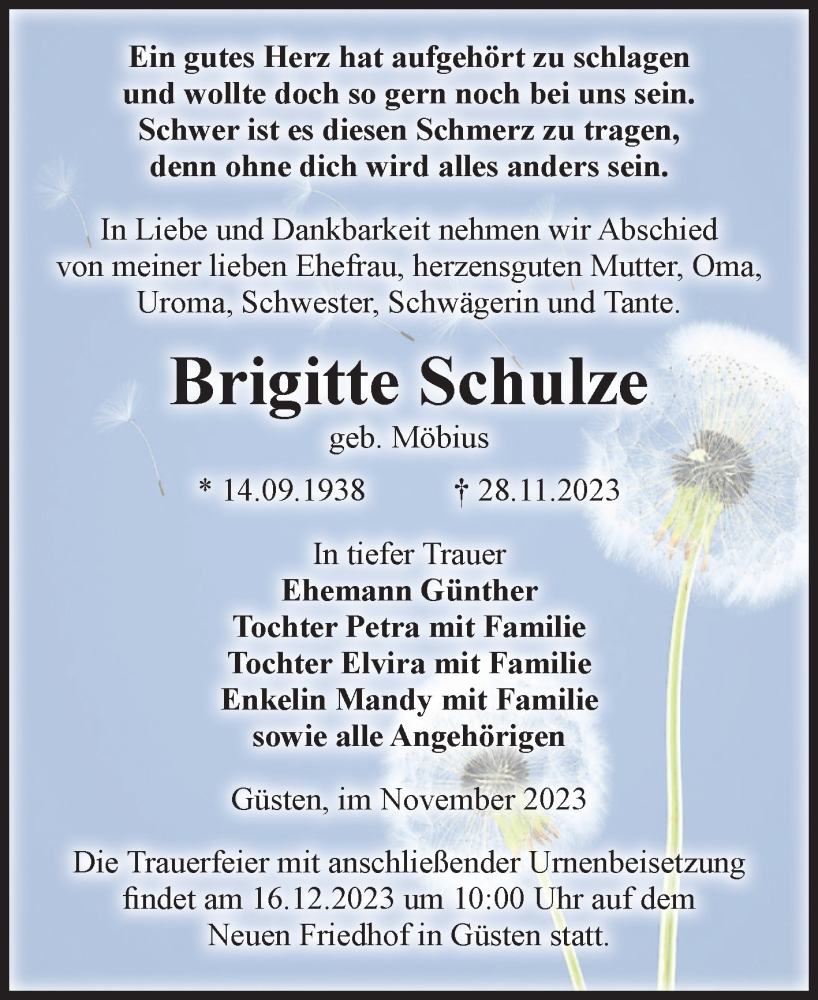 Ein gutes Herz hat aufgehört zu schlagen
und wollte doch so gern noch bei uns sein.
Schwer ist es diesen Schmerz zu tragen,
denn ohne dich wird alles anders sein.

In Liebe und Dankbarkeit nehmen wir Abschied
von meiner lieben Ehefrau, herzensguten Mutter, Oma,
Uroma, Schwester, Schwägerin und Tante.

Brigitte Schulze

geb. Möbius

* 14.09.1938 † 28.11.2023

In tiefer Trauer
Ehemann Günther
Tochter Petra mit Familie
Tochter Elvira mit Familie
Enkelin Mandy mit Familie
sowie alle Angehörigen

Güsten, im November 2023

Die Trauerfeier mit anschließender Urnenbeisetzung
findet am 16.12.2023 um 10:00 Uhr auf dem
Neuen Friedhof in Güsten statt.